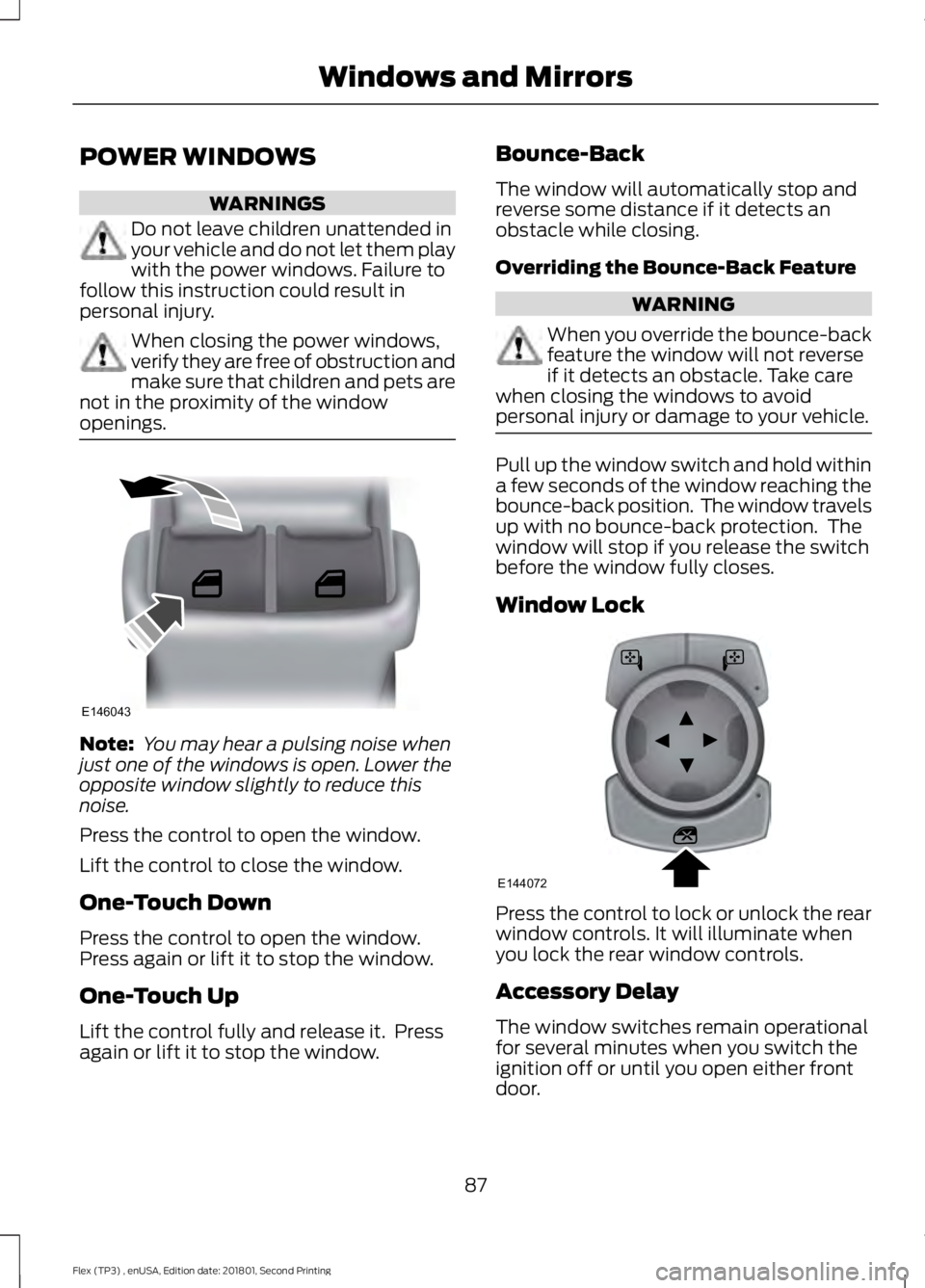 Windows and Mirrors

POWER WINDOWS

WARNINGS

Do not leave children unattended in your vehicle and do not let them play with the power windows. Failure to follow this instruction could result in personal injury.

When closing the power windows, verify they are free of obstruction and make sure that children and pets are not in the proximity of the window openings.

E146043

Note: You may hear a pulsing noise when just one of the windows is open. Lower the opposite window slightly to reduce this noise.

Press the control to open the window.

Lift the control to close the window.

One-Touch Down

Press the control to open the window. Press again or lift it to stop the window.

One-Touch Up

Lift the control fully and release it. Press again or lift it to stop the window.

Bounce-Back

The window will automatically stop and reverse some distance if it detects an obstacle while closing.

Overriding the Bounce-Back Feature

WARNING

When you override the bounce-back feature the window will not reverse if it detects an obstacle. Take care when closing the windows to avoid personal injury or damage to your vehicle.

Pull up the window switch and hold within a few seconds of the window reaching the bounce-back position. The window travels up with no bounce-back protection. The window will stop if you release the switch before the window fully closes.

Window Lock

E144072

Press the control to lock or unlock the rear window controls. It will illuminate when you lock the rear window controls.

Accessory Delay

The window switches remain operational for several minutes when you switch the ignition off or until you open either front door.

87

Flex (TP3) , enUSA, Edition date: 201801, Second Printing

carmanualsonline.info